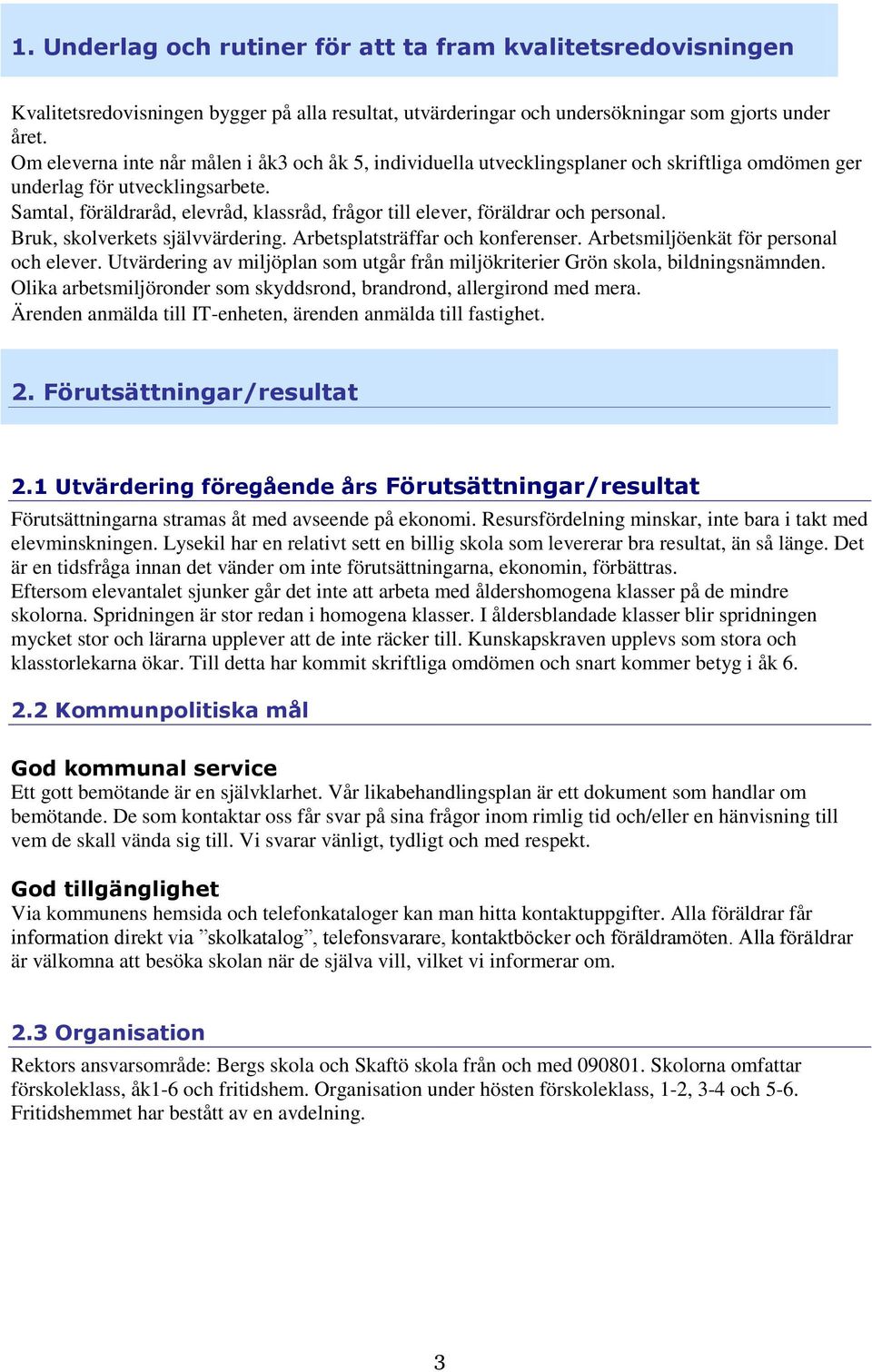 1. Underlag och rutiner för att ta fram kvalitetsredovisningen

Kvalitetsredovisningen bygger på alla resultat, utvärderingar och undersökningar som gjorts under året.
Om eleverna inte når målen i åk3 och åk 5, individuella utvecklingsplaner och skriftliga omdömen ger underlag för utvecklingsarbete.
Samtal, föräldraråd, elevråd, klassråd, frågor till elever, föräldrar och personal.
Bruk, skolverkets självvärdering. Arbetsplatsträffar och konferenser. Arbetsmiljöenkät för personal och elever. Utvärdering av miljöplan som utgår från miljökriterier Grön skola, bildningsnämnden.
Olika arbetsmiljöronder som skyddsrond, brandrond, allergirond med mera.
Ärenden anmälda till IT-enheten, ärenden anmälda till fastighet.

2. Förutsättningar/resultat

2.1 Utvärdering föregående års Förutsättningar/resultat
Förutsättningarna stramas åt med avseende på ekonomi. Resursfördelning minskar, inte bara i takt med elevminskningen. Lysekil har en relativt sett en billig skola som levererar bra resultat, än så länge. Det är en tidsfråga innan det vänder om inte förutsättningarna, ekonomin, förbättras.
Eftersom elevantalet sjunker går det inte att arbeta med åldershomogena klasser på de mindre skolorna. Spridningen är stor redan i homogena klasser. I åldersblandade klasser blir spridningen mycket stor och lärarna upplever att de inte räcker till. Kunskapskraven upplevs som stora och klasstorlekarna ökar. Till detta har kommit skriftliga omdömen och snart kommer betyg i åk 6.

2.2 Kommunpolitiska mål

God kommunal service
Ett gott bemötande är en självklarhet. Vår likabehandlingsplan är ett dokument som handlar om bemötande. De som kontaktar oss får svar på sina frågor inom rimlig tid och/eller en hänvisning till vem de skall vända sig till. Vi svarar vänligt, tydligt och med respekt.

God tillgänglighet
Via kommunens hemsida och telefonkataloger kan man hitta kontaktuppgifter. Alla föräldrar får information direkt via ”skolkatalog”, telefonsvarare, kontaktböcker och föräldramöten. Alla föräldrar är välkomna att besöka skolan när de själva vill, vilket vi informerar om.

2.3 Organisation
Rektors ansvarsområde: Bergs skola och Skaftö skola från och med 090801. Skolorna omfattar förskoleklass, åk1-6 och fritidshem. Organisation under hösten förskoleklass, 1-2, 3-4 och 5-6.
Fritidshemmet har bestått av en avdelning.

3